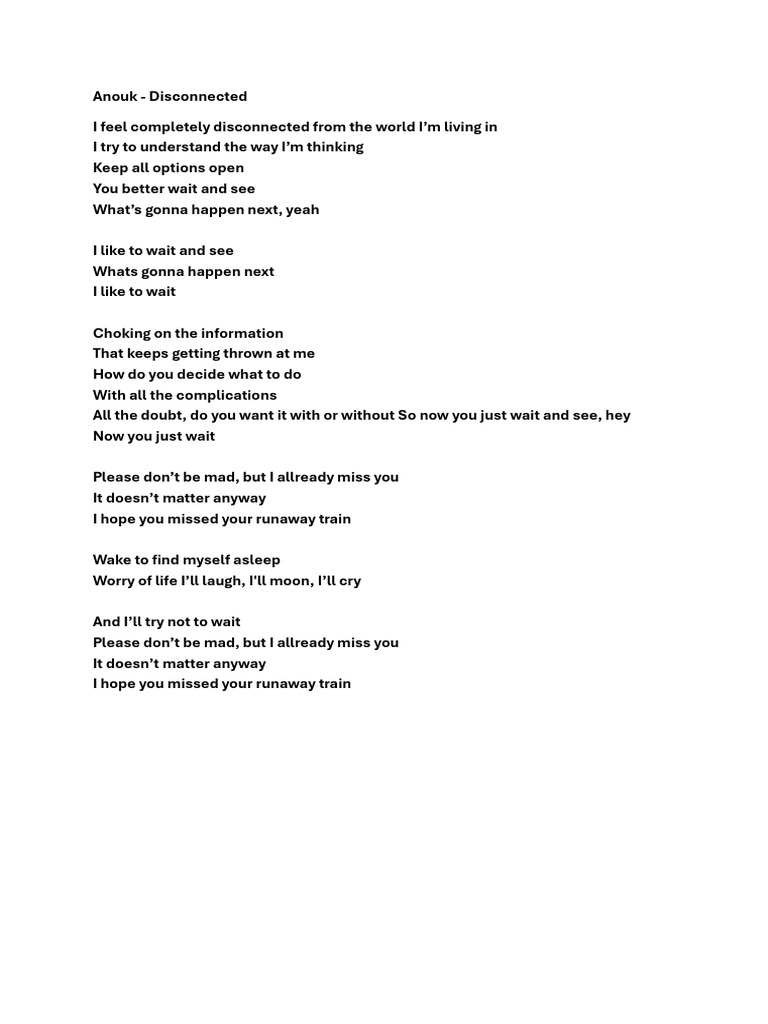 Anouk - Disconnected

I feel completely disconnected from the world I'm living in
I try to understand the way I'm thinking
Keep all options open
You better wait and see
What's gonna happen next, yeah

I like to wait and see
Whats gonna happen next
I like to wait

Choking on the information
That keeps getting thrown at me
How do you decide what to do
With all the complications
All the doubt, do you want it with or without So now you just wait and see, hey
Now you just wait

Please don't be mad, but I allready miss you
It doesn't matter anyway
I hope you missed your runaway train

Wake to find myself asleep
Worry of life I'll laugh, I'll moon, I'll cry

And I'll try not to wait
Please don't be mad, but I allready miss you
It doesn't matter anyway
I hope you missed your runaway train